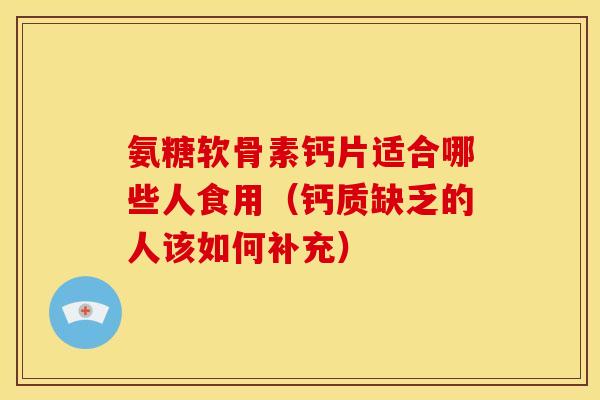 氨糖软骨素钙片适合哪些人食用（钙质缺乏的人该如何补充）